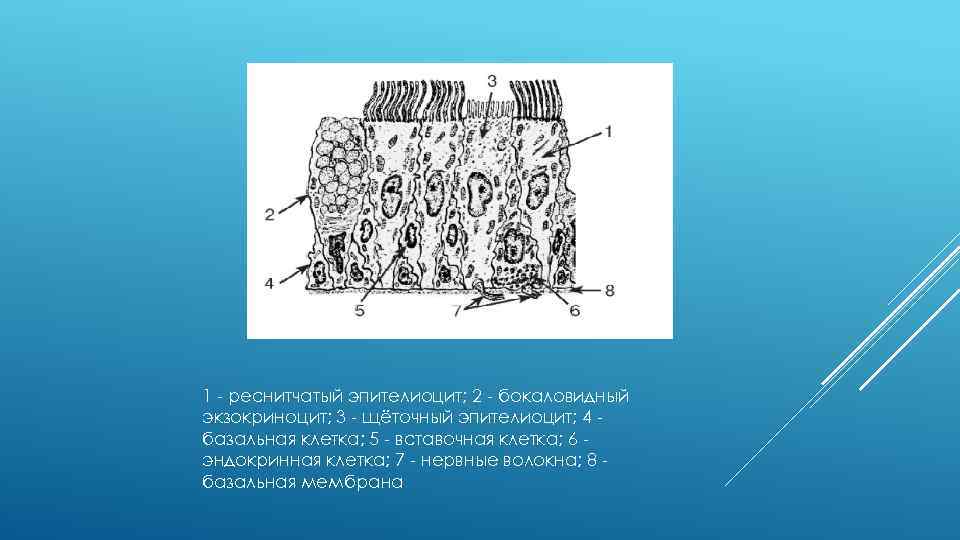 3
1
2
4
5
7
6
8

1 - реснитчатый эпителиоцит; 2 - бокаловидный экзокриноцит; 3 - щёточный эпителиоцит; 4 - базальная клетка; 5 - вставочная клетка; 6 - эндокринная клетка; 7 - нервные волокна; 8 - базальная мембрана